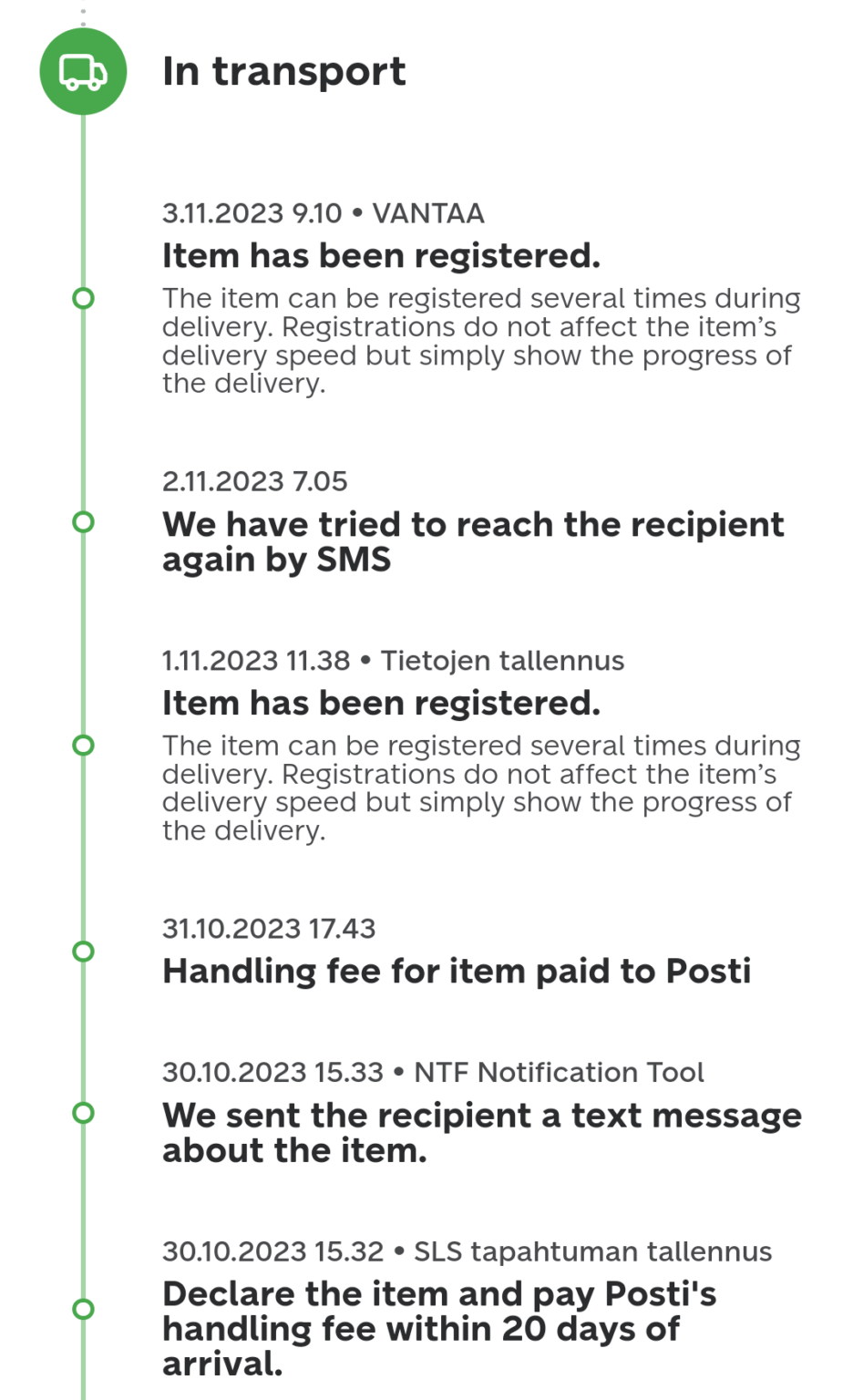 In transport

3.11.2023 9.10 • VANTAA

Item has been registered.

The item can be registered several times during delivery. Registrations do not affect the item's delivery speed but simply show the progress of the delivery.

2.11.2023 7.05

We have tried to reach the recipient again by SMS

1.11.2023 11.38 • Tietojen tallennus

Item has been registered.

The item can be registered several times during delivery. Registrations do not affect the item's delivery speed but simply show the progress of the delivery.

31.10.2023 17.43

Handling fee for item paid to Posti

30.10.2023 15.33 • NTF Notification Tool

We sent the recipient a text message about the item.

30.10.2023 15.32 • SLS tapahtuman tallennus

Declare the item and pay Posti's handling fee within 20 days of arrival.